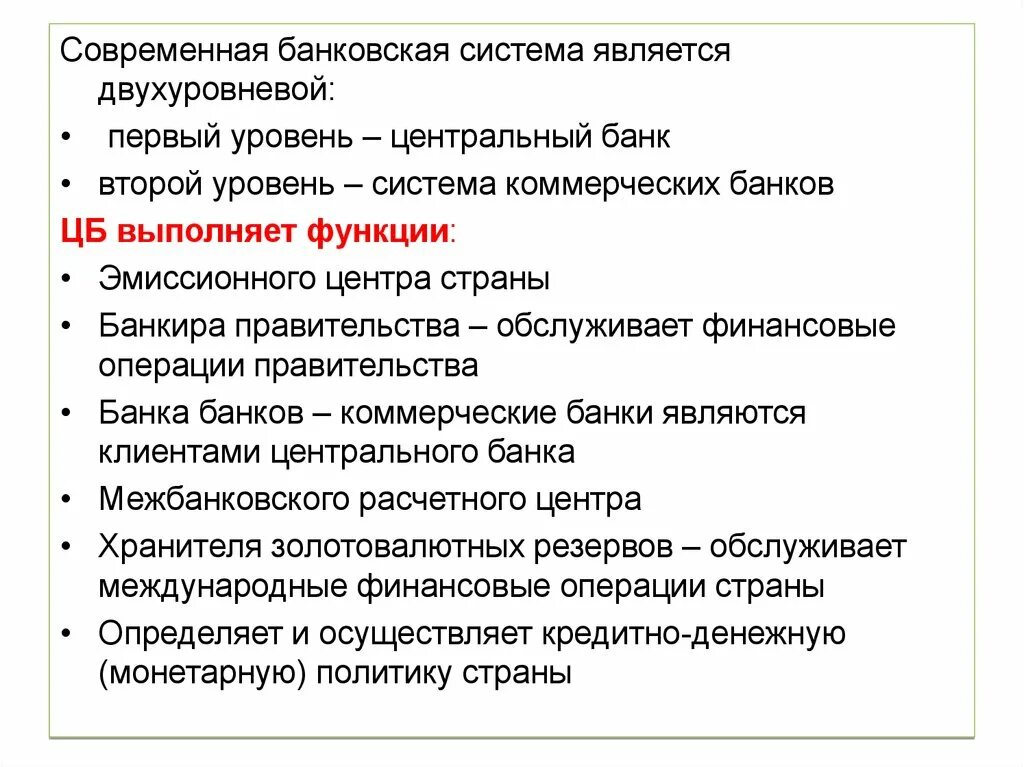 Современная банковская система является двухуровневой:

• первый уровень – центральный банк

• второй уровень – система коммерческих банков

ЦБ выполняет функции:

• Эмиссионного центра страны

• Банкира правительства – обслуживает финансовые операции правительства

• Банка банков – коммерческие банки являются клиентами центрального банка

• Межбанковского расчетного центра

• Хранителя золотовалютных резервов – обслуживает международные финансовые операции страны

• Определяет и осуществляет кредитно-денежную (монетарную) политику страны